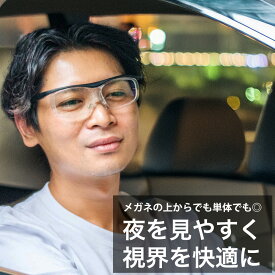 メガネの上からでも単体でも◎

夜を見やすく
視界を快適に